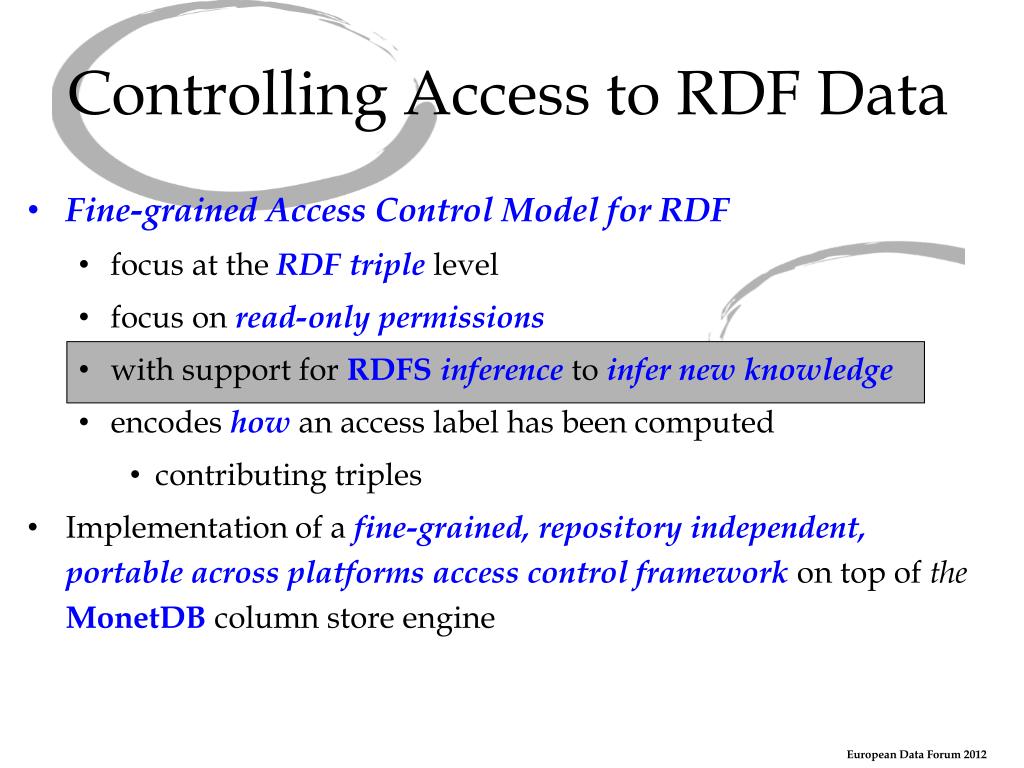 Controlling Access to RDF Data

• Fine-grained Access Control Model for RDF
  • focus at the RDF triple level
  • focus on read-only permissions
  • with support for RDFS inference to infer new knowledge
  • encodes how an access label has been computed
    • contributing triples
• Implementation of a fine-grained, repository independent, portable across platforms access control framework on top of the MonetDB column store engine

European Data Forum 2012